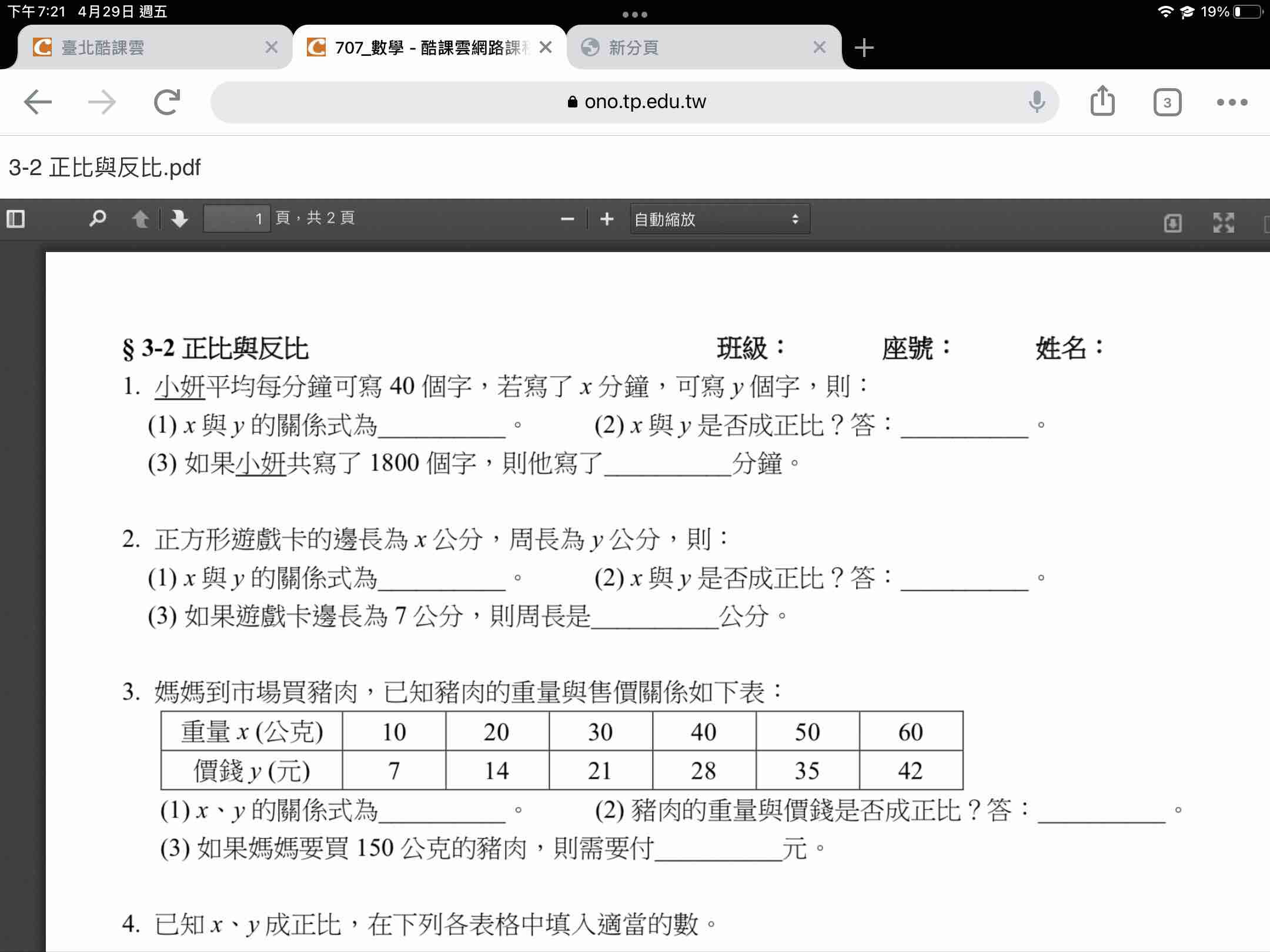 下午7:21 4月29日 週五

19%

臺北酷課雲

707_數學 - 酷課雲網路課

新分頁

ono.tp.edu.tw

3

3-2 正比與反比.pdf

1 頁，共 2 頁

自動縮放

§ 3-2 正比與反比　　班級：　　座號：　　姓名：

1. 小妍平均每分鐘可寫 40 個字，若寫了 $x$ 分鐘，可寫 $y$ 個字，則：

(1) $x$ 與 $y$ 的關係式為__________。　(2) $x$ 與 $y$ 是否成正比？答：__________。

(3) 如果小妍共寫了 1800 個字，則他寫了__________分鐘。

2. 正方形遊戲卡的邊長為 $x$ 公分，周長為 $y$ 公分，則：

(1) $x$ 與 $y$ 的關係式為__________。　(2) $x$ 與 $y$ 是否成正比？答：__________。

(3) 如果遊戲卡邊長為 7 公分，則周長是__________公分。

3. 媽媽到市場買豬肉，已知豬肉的重量與售價關係如下表：

| 重量 $x$ (公克) | 10 | 20 | 30 | 40 | 50 | 60 |
|---|---|---|---|---|---|---|
| 價錢 $y$ (元) | 7 | 14 | 21 | 28 | 35 | 42 |

(1) $x$、$y$ 的關係式為__________。　(2) 豬肉的重量與價錢是否成正比？答：__________。

(3) 如果媽媽要買 150 公克的豬肉，則需要付__________元。

4. 已知 $x$、$y$ 成正比，在下列各表格中填入適當的數。